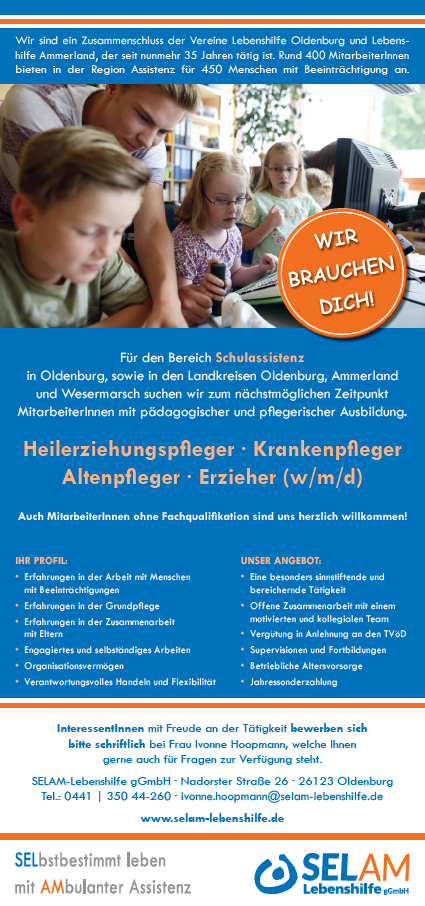 Wir sind ein Zusammenschluss der Vereine Lebenshilfe Oldenburg und Lebenshilfe Ammerland, der seit nunmehr 35 Jahren tätig ist. Rund 400 MitarbeiterInnen bieten in der Region Assistenz für 450 Menschen mit Beeinträchtigung an.

WIR BRAUCHEN DICH!

Für den Bereich Schulassistenz in Oldenburg, sowie in den Landkreisen Oldenburg, Ammerland und Wesermarsch suchen wir zum nächstmöglichen Zeitpunkt MitarbeiterInnen mit pädagogischer und pflegerischer Ausbildung.

Heilerziehungspfleger · Krankenpfleger Altenpfleger · Erzieher (w/m/d)

Auch MitarbeiterInnen ohne Fachqualifikation sind uns herzlich willkommen!

IHR PROFIL:
• Erfahrungen in der Arbeit mit Menschen mit Beeinträchtigungen
• Erfahrungen in der Grundpflege
• Erfahrungen in der Zusammenarbeit mit Eltern
• Engagiertes und selbständiges Arbeiten
• Organisationsvermögen
• Verantwortungsvolles Handeln und Flexibilität

UNSER ANGEBOT:
• Eine besonders sinnstiftende und bereichernde Tätigkeit
• Offene Zusammenarbeit mit einem motivierten und kollegialen Team
• Vergütung in Anlehnung an den TVöD
• Supervisionen und Fortbildungen
• Betriebliche Altersvorsorge
• Jahressonderzahlung

InteressentInnen mit Freude an der Tätigkeit bewerben sich bitte schriftlich bei Frau Ivonne Hoopmann, welche Ihnen gerne auch für Fragen zur Verfügung steht.

SELAM-Lebenshilfe gGmbH · Nadorster Straße 26 · 26123 Oldenburg
Tel.: 0441 | 350 44-260 · ivonne.hoopmann@selam-lebenshilfe.de

www.selam-lebenshilfe.de

SELbstbestimmt leben mit AMbulanter Assistenz

SELAM Lebenshilfe gGmbH